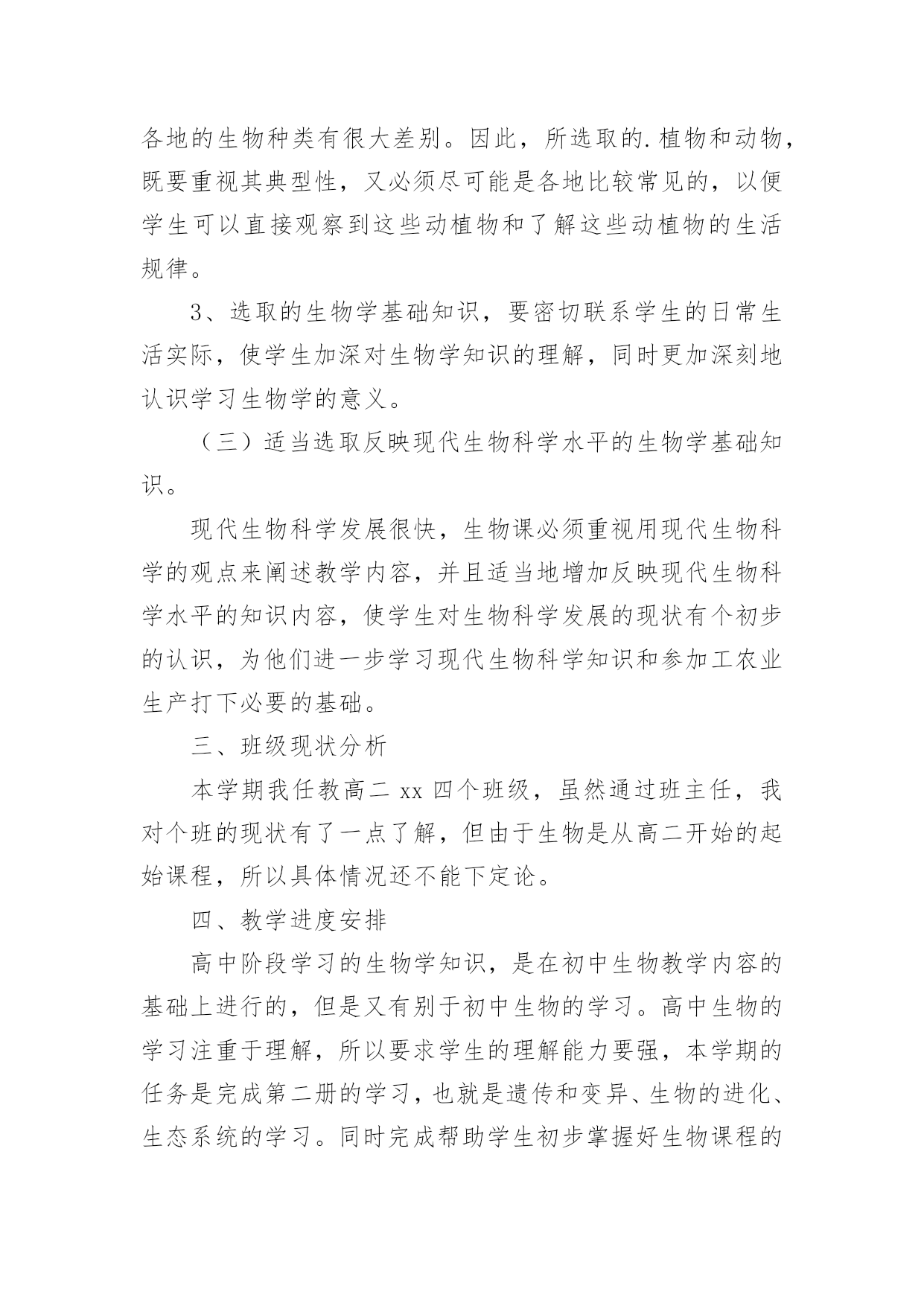 各地的生物种类有很大差别。因此，所选取的.植物和动物，既要重视其典型性，又必须尽可能是各地比较常见的，以便学生可以直接观察到这些动植物和了解这些动植物的生活规律。

3、选取的生物学基础知识，要密切联系学生的日常生活实际，使学生加深对生物学知识的理解，同时更加深刻地认识学习生物学的意义。

（三）适当选取反映现代生物科学水平的生物学基础知识。

现代生物科学发展很快，生物课必须重视用现代生物科学的观点来阐述教学内容，并且适当地增加反映现代生物科学水平的知识内容，使学生对生物科学发展的现状有个初步的认识，为他们进一步学习现代生物科学知识和参加工农业生产打下必要的基础。

三、班级现状分析

本学期我任教高二 xx 四个班级，虽然通过班主任，我对个班的现状有了一点了解，但由于生物是从高二开始的起始课程，所以具体情况还不能下定论。

四、教学进度安排

高中阶段学习的生物学知识，是在初中生物教学内容的基础上进行的，但是又有别于初中生物的学习。高中生物的学习注重于理解，所以要求学生的理解能力要强，本学期的任务是完成第二册的学习，也就是遗传和变异、生物的进化、生态系统的学习。同时完成帮助学生初步掌握好生物课程的